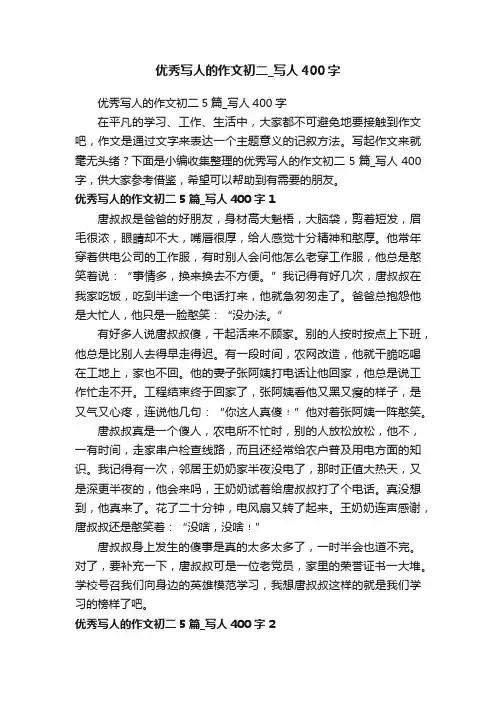 优秀写人的作文初二_写人400字

优秀写人的作文初二5篇_写人400字

在平凡的学习、工作、生活中，大家都不可避免地要接触到作文吧，作文是通过文字来表达一个主题意义的记叙方法。写起作文来就毫无头绪？下面是小编收集整理的优秀写人的作文初二5篇_写人400字，供大家参考借鉴，希望可以帮助到有需要的朋友。

优秀写人的作文初二5篇_写人400字1

唐叔叔是爸爸的好朋友，身材高大魁梧，大脑袋，剪着短发，眉毛很浓，眼睛却不大，嘴唇很厚，给人感觉十分精神和憨厚。他常年穿着供电公司的工作服，有时别人会问他怎么老穿工作服，他总是憨笑着说："事情多，换来换去不方便。"我记得有好几次，唐叔叔在我家吃饭，吃到半途一个电话打来，他就急匆匆走了。爸爸总抱怨他是大忙人，他只是一脸憨笑："没办法。"

有好多人说唐叔叔傻，干起活来不顾家。别的人按时按点上下班，他总是比别人去得早走得迟。有一段时间，农网改造，他就干脆吃喝在工地上，家也不回。他的妻子张阿姨打电话让他回家，他总是说工作忙走不开。工程结束终于回家了，张阿姨看他又黑又瘦的样子，是又气又心疼，连说他几句："你这人真傻！"他对着张阿姨一阵憨笑。

唐叔叔真是一个傻人，农电所不忙时，别的人放松放松，他不，一有时间，走家串户检查线路，而且还经常给农户普及用电方面的知识。我记得有一次，邻居王奶奶家半夜没电了，那时正值大热天，又是深更半夜的，他会来吗，王奶奶试着给唐叔叔打了个电话。真没想到，他真来了。花了二十分钟，电风扇又转了起来。王奶奶连声感谢，唐叔叔还是憨笑着："没啥，没啥！"

唐叔叔身上发生的傻事是真的太多太多了，一时半会也道不完。对了，要补充一下，唐叔叔可是一位老党员，家里的荣誉证书一大堆。学校号召我们向身边的英雄模范学习，我想唐叔叔这样的就是我们学习的榜样了吧。

优秀写人的作文初二5篇_写人400字2